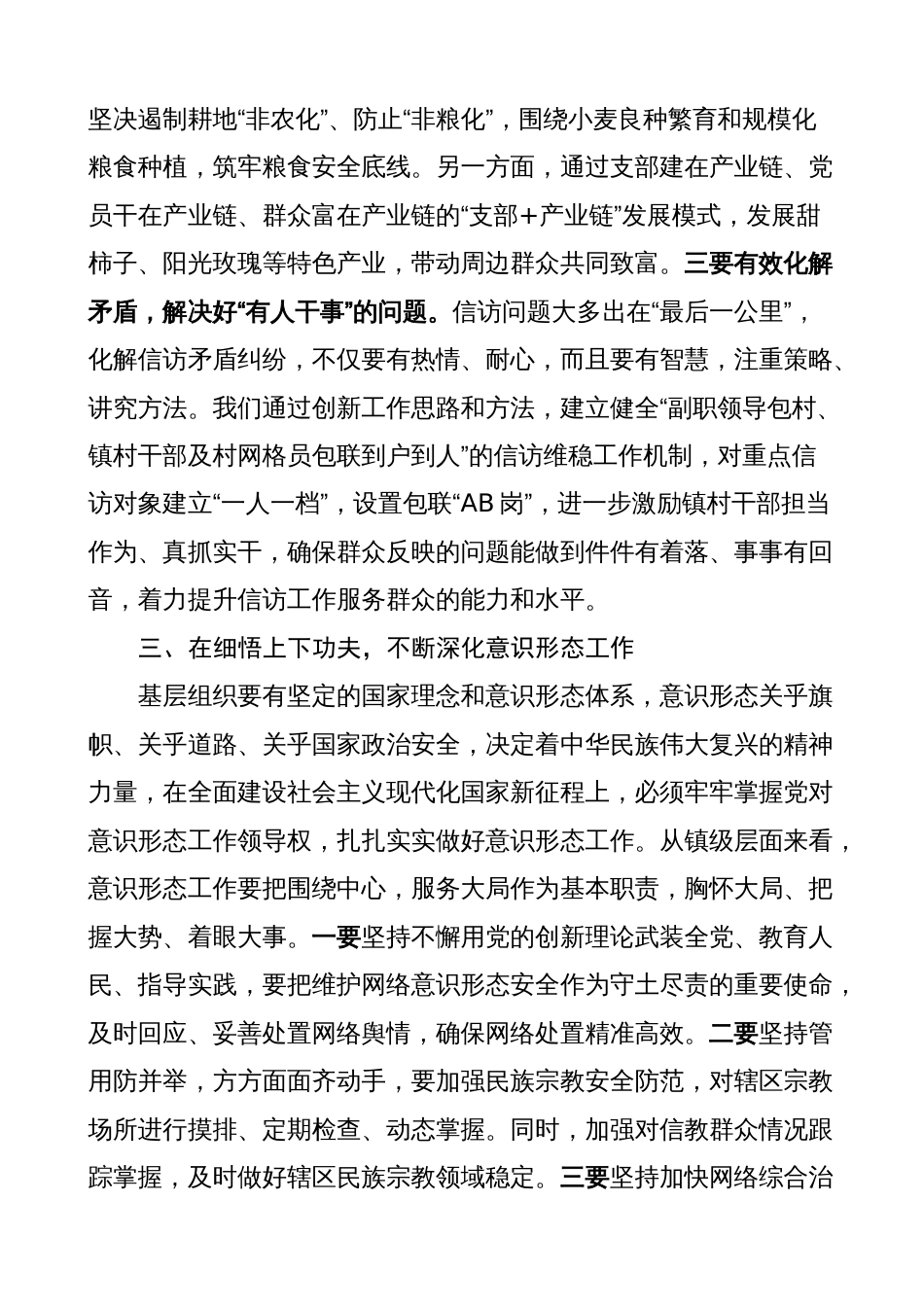 坚决遏制耕地“非农化”、防止“非粮化”，围绕小麦良种繁育和规模化粮食种植，筑牢粮食安全底线。另一方面，通过支部建在产业链、党员干在产业链、群众富在产业链的“支部+产业链”发展模式，发展甜柿子、阳光玫瑰等特色产业，带动周边群众共同致富。三要有效化解矛盾，解决好“有人干事”的问题。信访问题大多出在“最后一公里”，化解信访矛盾纠纷，不仅要有热情、耐心，而且要有智慧，注重策略、讲究方法。我们通过创新工作思路和方法，建立健全“副职领导包村、镇村干部及村网格员包联到户到人”的信访维稳工作机制，对重点信访对象建立“一人一档”，设置包联“AB岗”，进一步激励镇村干部担当作为、真抓实干，确保群众反映的问题能做到件件有着落、事事有回音，着力提升信访工作服务群众的能力和水平。

三、在细悟上下功夫，不断深化意识形态工作

基层组织要有坚定的国家理念和意识形态体系，意识形态关乎旗帜、关乎道路、关乎国家政治安全，决定着中华民族伟大复兴的精神力量，在全面建设社会主义现代化国家新征程上，必须牢牢掌握党对意识形态工作领导权，扎扎实实做好意识形态工作。从镇级层面来看，意识形态工作要把围绕中心，服务大局作为基本职责，胸怀大局、把握大势、着眼大事。一要坚持不懈用党的创新理论武装全党、教育人民、指导实践，要把维护网络意识形态安全作为守土尽责的重要使命，及时回应、妥善处置网络舆情，确保网络处置精准高效。二要坚持管用防并举，方方面面齐动手，要加强民族宗教安全防范，对辖区宗教场所进行摸排、定期检查、动态掌握。同时，加强对信教群众情况跟踪掌握，及时做好辖区民族宗教领域稳定。三要坚持加快网络综合治